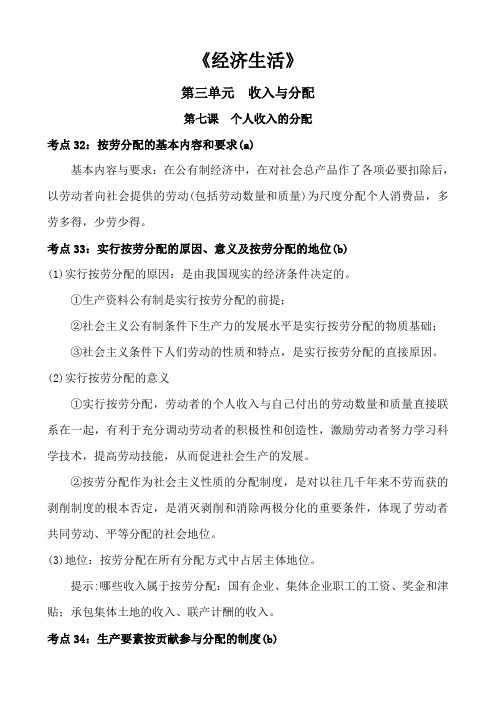 《经济生活》

第三单元　收入与分配

第七课　个人收入的分配

考点 32：按劳分配的基本内容和要求(a)

基本内容与要求：在公有制经济中，在对社会总产品作了各项必要扣除后，以劳动者向社会提供的劳动(包括劳动数量和质量)为尺度分配个人消费品，多劳多得，少劳少得。

考点 33：实行按劳分配的原因、意义及按劳分配的地位(b)

(1)实行按劳分配的原因：是由我国现实的经济条件决定的。

①生产资料公有制是实行按劳分配的前提；

②社会主义公有制条件下生产力的发展水平是实行按劳分配的物质基础；

③社会主义条件下人们劳动的性质和特点，是实行按劳分配的直接原因。

(2)实行按劳分配的意义

①实行按劳分配，劳动者的个人收入与自己付出的劳动数量和质量直接联系在一起，有利于充分调动劳动者的积极性和创造性，激励劳动者努力学习科学技术，提高劳动技能，从而促进社会生产的发展。

②按劳分配作为社会主义性质的分配制度，是对以往几千年来不劳而获的剥削制度的根本否定，是消灭剥削和消除两极分化的重要条件，体现了劳动者共同劳动、平等分配的社会地位。

(3)地位：按劳分配在所有分配方式中占居主体地位。

提示：哪些收入属于按劳分配：国有企业、集体企业职工的工资、奖金和津贴；承包集体土地的收入、联产计酬的收入。

考点 34：生产要素按贡献参与分配的制度(b)